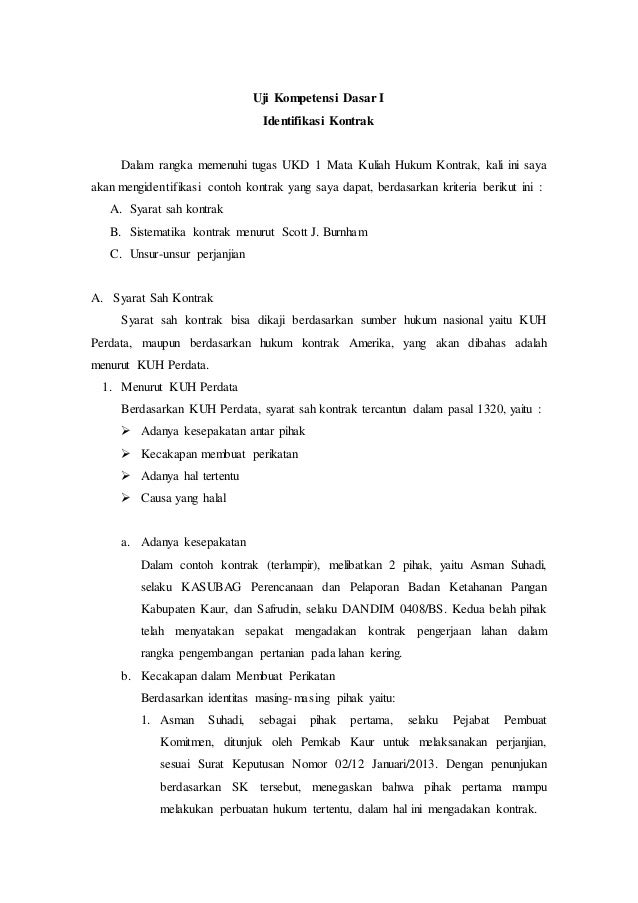 Uji Kompetensi Dasar I
Identifikasi Kontrak

Dalam rangka memenuhi tugas UKD 1 Mata Kuliah Hukum Kontrak, kali ini saya akan mengidentifikasi contoh kontrak yang saya dapat, berdasarkan kriteria berikut ini :

A. Syarat sah kontrak
B. Sistematika kontrak menurut Scott J. Burnham
C. Unsur-unsur perjanjian

A. Syarat Sah Kontrak

Syarat sah kontrak bisa dikaji berdasarkan sumber hukum nasional yaitu KUH Perdata, maupun berdasarkan hukum kontrak Amerika, yang akan dibahas adalah menurut KUH Perdata.

1. Menurut KUH Perdata

Berdasarkan KUH Perdata, syarat sah kontrak tercantun dalam pasal 1320, yaitu :

➢ Adanya kesepakatan antar pihak
➢ Kecakapan membuat perikatan
➢ Adanya hal tertentu
➢ Causa yang halal

a. Adanya kesepakatan

Dalam contoh kontrak (terlampir), melibatkan 2 pihak, yaitu Asman Suhadi, selaku KASUBAG Perencanaan dan Pelaporan Badan Ketahanan Pangan Kabupaten Kaur, dan Safrudin, selaku DANDIM 0408/BS. Kedua belah pihak telah menyatakan sepakat mengadakan kontrak pengerjaan lahan dalam rangka pengembangan pertanian pada lahan kering.

b. Kecakapan dalam Membuat Perikatan

Berdasarkan identitas masing-masing pihak yaitu:

1. Asman Suhadi, sebagai pihak pertama, selaku Pejabat Pembuat Komitmen, ditunjuk oleh Pemkab Kaur untuk melaksanakan perjanjian, sesuai Surat Keputusan Nomor 02/12 Januari/2013. Dengan penunjukan berdasarkan SK tersebut, menegaskan bahwa pihak pertama mampu melakukan perbuatan hukum tertentu, dalam hal ini mengadakan kontrak.